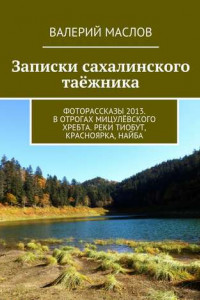 ВАЛЕРИЙ МАСЛОВ

Записки сахалинского таёжника

ФОТОРАССКАЗЫ 2013. В ОТРОГАХ МИЦУЛЁВСКОГО ХРЕБТА. РЕКИ ТИОБУТ, КРАСНОЯРКА, НАЙБА